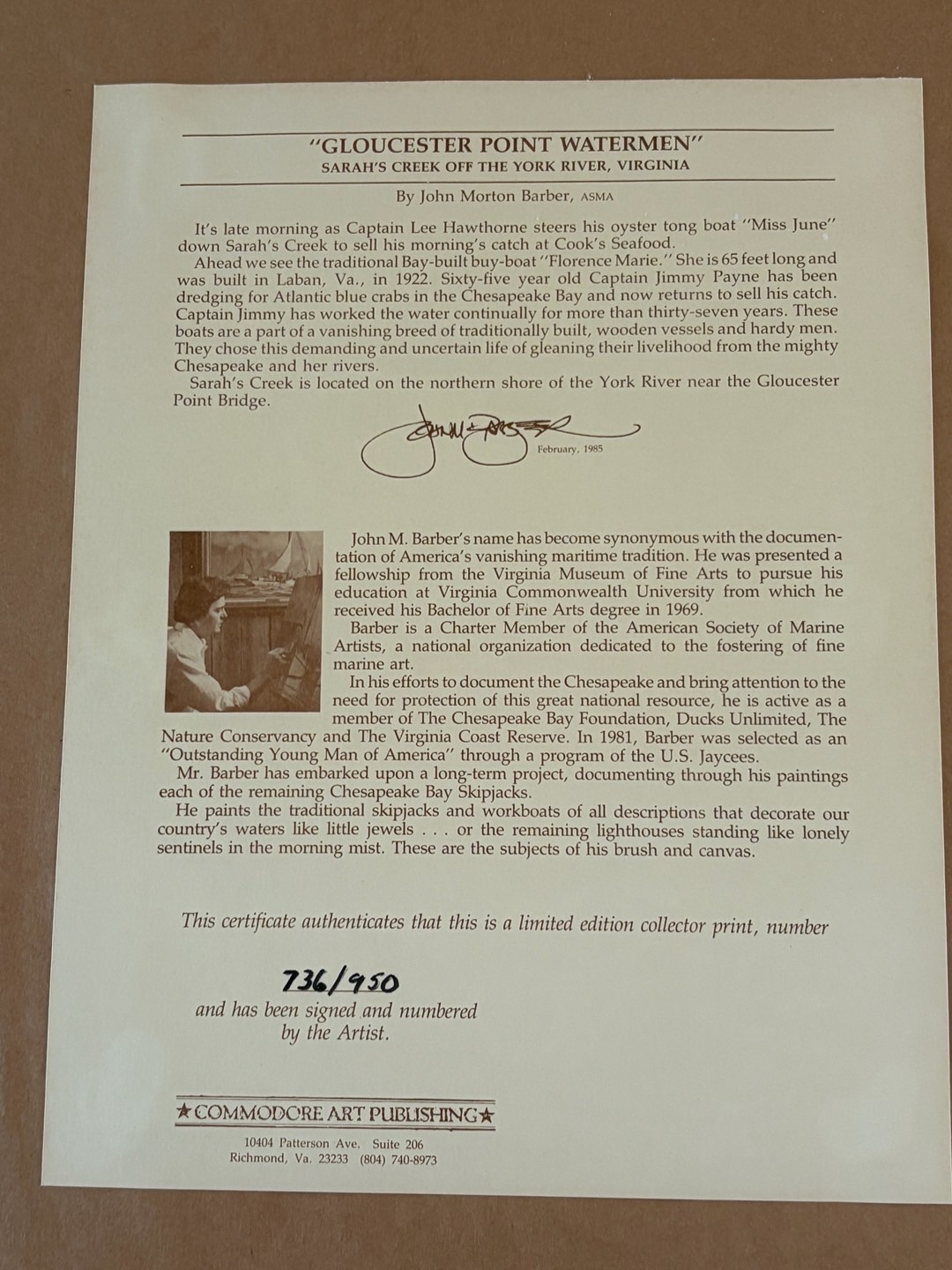 "GLOUCESTER POINT WATERMEN"
SARAH'S CREEK OFF THE YORK RIVER, VIRGINIA

By John Morton Barber, ASMA

It's late morning as Captain Lee Hawthorne steers his oyster tong boat "Miss June" down Sarah's Creek to sell his morning's catch at Cook's Seafood.

Ahead we see the traditional Bay-built buy-boat "Florence Marie." She is 65 feet long and was built in Laban, Va., in 1922. Sixty-five year old Captain Jimmy Payne has been dredging for Atlantic blue crabs in the Chesapeake Bay and now returns to sell his catch. Captain Jimmy has worked the water continually for more than thirty-seven years. These boats are a part of a vanishing breed of traditionally built, wooden vessels and hardy men. They chose this demanding and uncertain life of gleaning their livelihood from the mighty Chesapeake and her rivers.

Sarah's Creek is located on the northern shore of the York River near the Gloucester Point Bridge.

John M. Barber
February, 1985

John M. Barber's name has become synonymous with the documentation of America's vanishing maritime tradition. He was presented a fellowship from the Virginia Museum of Fine Arts to pursue his education at Virginia Commonwealth University from which he received his Bachelor of Fine Arts degree in 1969.

Barber is a Charter Member of the American Society of Marine Artists, a national organization dedicated to the fostering of fine marine art.

In his efforts to document the Chesapeake and bring attention to the need for protection of this great national resource, he is active as a member of The Chesapeake Bay Foundation, Ducks Unlimited, The Nature Conservancy and The Virginia Coast Reserve. In 1981, Barber was selected as an "Outstanding Young Man of America" through a program of the U.S. Jaycees.

Mr. Barber has embarked upon a long-term project, documenting through his paintings each of the remaining Chesapeake Bay Skipjacks.

He paints the traditional skipjacks and workboats of all descriptions that decorate our country's waters like little jewels . . . or the remaining lighthouses standing like lonely sentinels in the morning mist. These are the subjects of his brush and canvas.

This certificate authenticates that this is a limited edition collector print, number

736/950

and has been signed and numbered by the Artist.

★COMMODORE ART PUBLISHING★
10404 Patterson Ave. Suite 206
Richmond, Va. 23233 (804) 740-8973